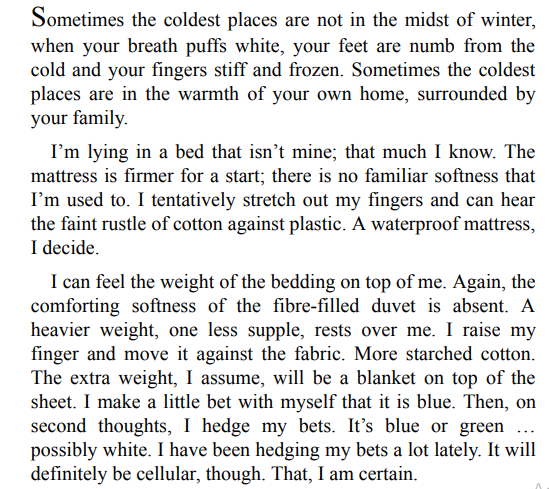 Sometimes the coldest places are not in the midst of winter, when your breath puffs white, your feet are numb from the cold and your fingers stiff and frozen. Sometimes the coldest places are in the warmth of your own home, surrounded by your family.

I'm lying in a bed that isn't mine; that much I know. The mattress is firmer for a start; there is no familiar softness that I'm used to. I tentatively stretch out my fingers and can hear the faint rustle of cotton against plastic. A waterproof mattress, I decide.

I can feel the weight of the bedding on top of me. Again, the comforting softness of the fibre-filled duvet is absent. A heavier weight, one less supple, rests over me. I raise my finger and move it against the fabric. More starched cotton. The extra weight, I assume, will be a blanket on top of the sheet. I make a little bet with myself that it is blue. Then, on second thoughts, I hedge my bets. It's blue or green … possibly white. I have been hedging my bets a lot lately. It will definitely be cellular, though. That, I am certain.